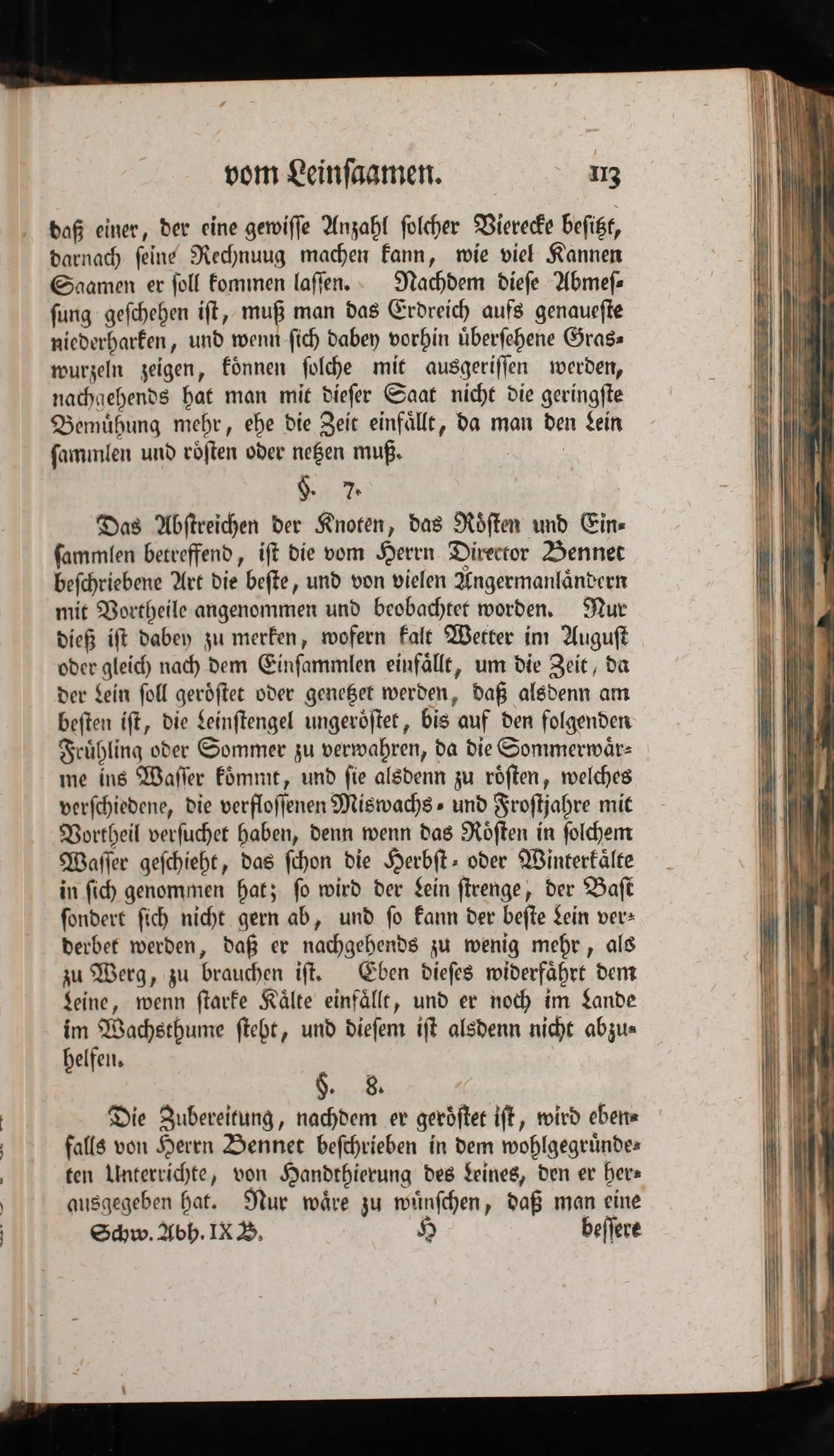 vom Leinsaamen. 113

daß einer, der eine gewisse Anzahl solcher Vierecke besitzt, darnach seine Rechnuug machen kann, wie viel Kannen Saamen er soll kommen lassen. Nachdem diese Abmessung geschehen ist, muß man das Erdreich aufs genaueste niederharken, und wenn sich dabey vorhin übersehene Graswurzeln zeigen, können solche mit ausgerissen werden, nachgehends hat man mit dieser Saat nicht die geringste Bemühung mehr, ehe die Zeit einfällt, da man den Lein sammlen und rösten oder netzen muß.

§. 7.

Das Abstreichen der Knoten, das Rösten und Einsammlen betreffend, ist die vom Herrn Director Bennet beschriebene Art die beste, und von vielen Ångermanländern mit Vortheile angenommen und beobachtet worden. Nur dieß ist dabey zu merken, wofern kalt Wetter im August oder gleich nach dem Einsammlen einfällt, um die Zeit, da der Lein soll geröstet oder genetzet werden, daß alsdenn am besten ist, die Leinstengel ungeröstet, bis auf den folgenden Frühling oder Sommer zu verwahren, da die Sommerwärme ins Wasser kömmt, und sie alsdenn zu rösten, welches verschiedene, die verflossenen Miswachs- und Frostjahre mit Vortheil versuchet haben, denn wenn das Rösten in solchem Wasser geschieht, das schon die Herbst- oder Winterkälte in sich genommen hat; so wird der Lein strenge, der Bast sondert sich nicht gern ab, und so kann der beste Lein verderbet werden, daß er nachgehends zu wenig mehr, als zu Werg, zu brauchen ist. Eben dieses widerfährt dem Leine, wenn starke Kälte einfällt, und er noch im Lande im Wachsthume steht, und diesem ist alsdenn nicht abzuhelfen.

§. 8.

Die Zubereitung, nachdem er geröstet ist, wird ebenfalls von Herrn Bennet beschrieben in dem wohlgegründeten Unterrichte, von Handthierung des Leines, den er herausgegeben hat. Nur wäre zu wünschen, daß man eine

Schw. Abh. IX B. H bessere